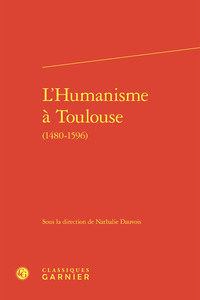 L'Humanisme à Toulouse

(1480-1596)

Sous la direction de Nathalie Dauvois

CLASSIQUES GARNIER